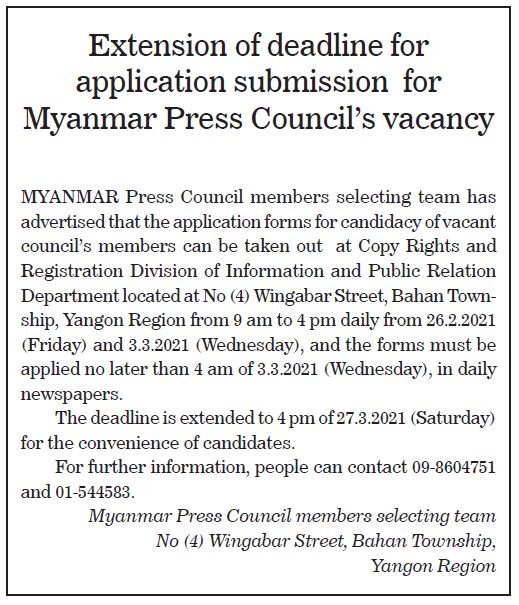 Extension of deadline for application submission for Myanmar Press Council's vacancy

MYANMAR Press Council members selecting team has advertised that the application forms for candidacy of vacant council's members can be taken out at Copy Rights and Registration Division of Information and Public Relation Department located at No (4) Wingabar Street, Bahan Township, Yangon Region from 9 am to 4 pm daily from 26.2.2021 (Friday) and 3.3.2021 (Wednesday), and the forms must be applied no later than 4 am of 3.3.2021 (Wednesday), in daily newspapers.

The deadline is extended to 4 pm of 27.3.2021 (Saturday) for the convenience of candidates.

For further information, people can contact 09-8604751 and 01-544583.

Myanmar Press Council members selecting team
No (4) Wingabar Street, Bahan Township,
Yangon Region